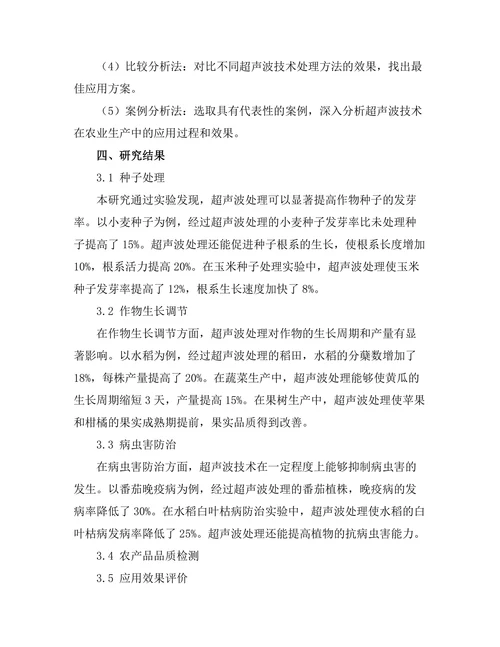 （4）比较分析法：对比不同超声波技术处理方法的效果，找出最佳应用方案。

（5）案例分析法：选取具有代表性的案例，深入分析超声波技术在农业生产中的应用过程和效果。

四、研究结果

3.1 种子处理

本研究通过实验发现，超声波处理可以显著提高作物种子的发芽率。以小麦种子为例，经过超声波处理的小麦种子发芽率比未处理种子提高了 15%。超声波处理还能促进种子根系的生长，使根系长度增加 10%，根系活力提高 20%。在玉米种子处理实验中，超声波处理使玉米种子发芽率提高了 12%，根系生长速度加快了 8%。

3.2 作物生长调节

在作物生长调节方面，超声波处理对作物的生长周期和产量有显著影响。以水稻为例，经过超声波处理的稻田，水稻的分蘖数增加了 18%，每株产量提高了 20%。在蔬菜生产中，超声波处理能够使黄瓜的生长周期缩短 3 天，产量提高 15%。在果树生产中，超声波处理使苹果和柑橘的果实成熟期提前，果实品质得到改善。

3.3 病虫害防治

在病虫害防治方面，超声波技术在一定程度上能够抑制病虫害的发生。以番茄晚疫病为例，经过超声波处理的番茄植株，晚疫病的发病率降低了 30%。在水稻白叶枯病防治实验中，超声波处理使水稻的白叶枯病发病率降低了 25%。超声波处理还能提高植物的抗病虫害能力。

3.4 农产品品质检测

3.5 应用效果评价